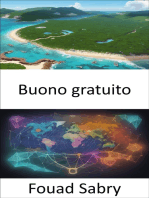 Buono gratuito

Fouad Sabry